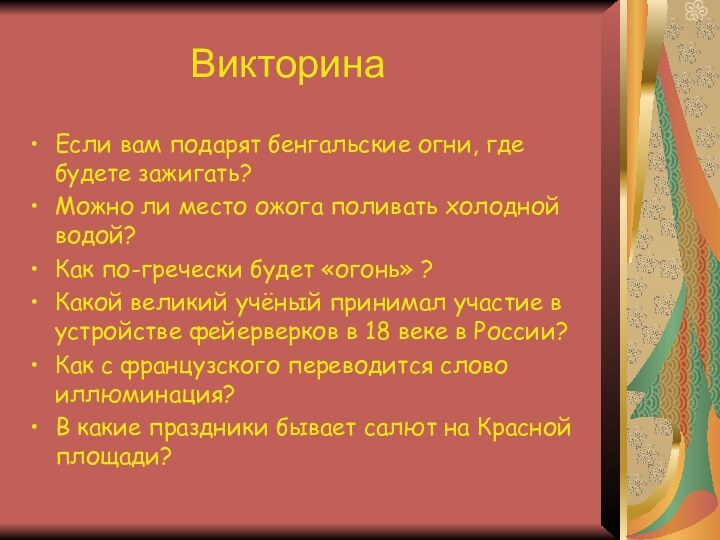 Викторина

• Если вам подарят бенгальские огни, где будете зажигать?
• Можно ли место ожога поливать холодной водой?
• Как по-гречески будет «огонь» ?
• Какой великий учёный принимал участие в устройстве фейерверков в 18 веке в России?
• Как с французского переводится слово иллюминация?
• В какие праздники бывает салют на Красной площади?